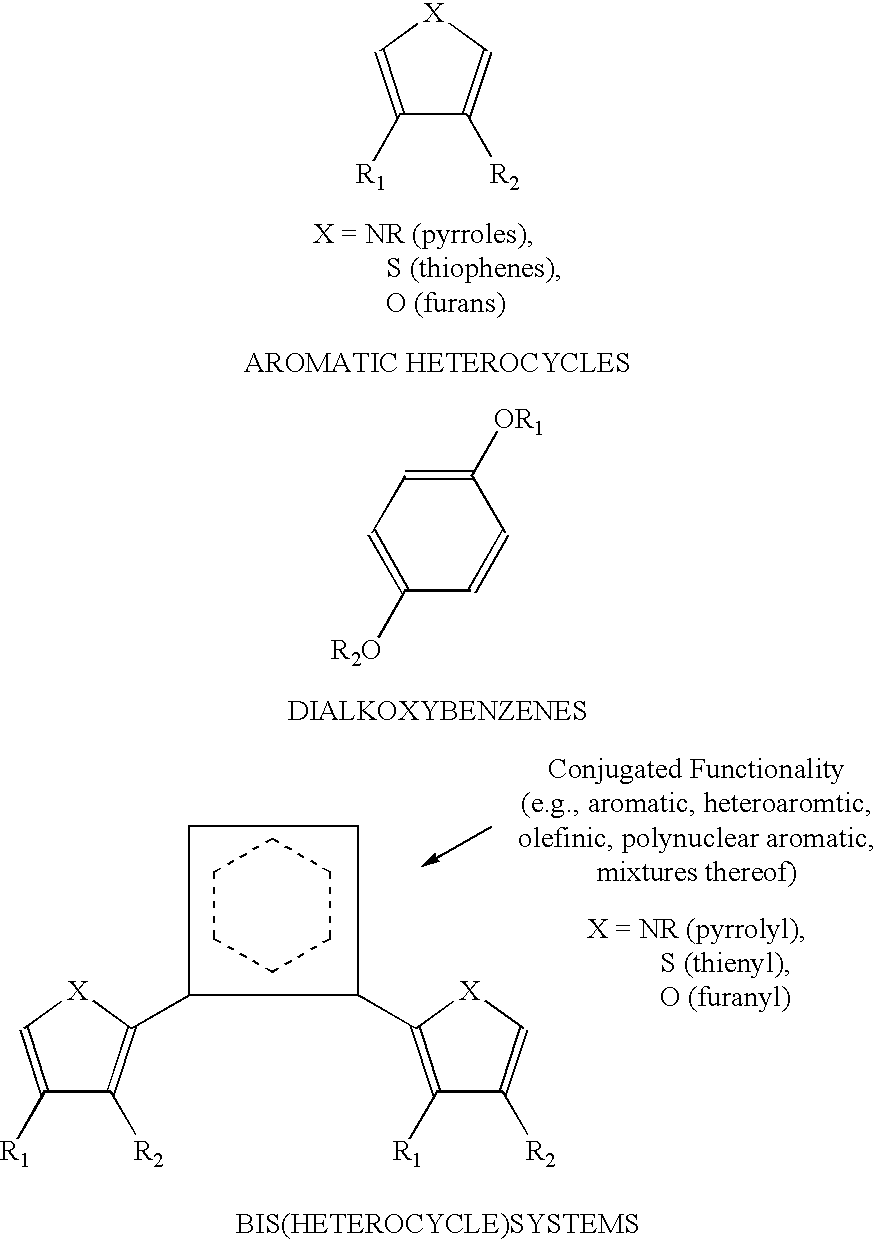 X

$R_1$ $R_2$

X = NR (pyrroles),
S (thiophenes),
O (furans)

AROMATIC HETEROCYCLES

$OR_1$

$R_2O$

DIALKOXYBENZENES

Conjugated Functionality (e.g., aromatic, heteroaromtic, olefinic, polynuclear aromatic, mixtures thereof)

X = NR (pyrrolyl),
S (thienyl),
O (furanyl)

X X

$R_1$ $R_2$ $R_1$ $R_2$

BIS(HETEROCYCLE)SYSTEMS